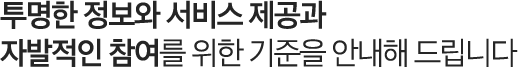 투명한 정보와 서비스 제공과
자발적인 참여를 위한 기준을 안내해 드립니다